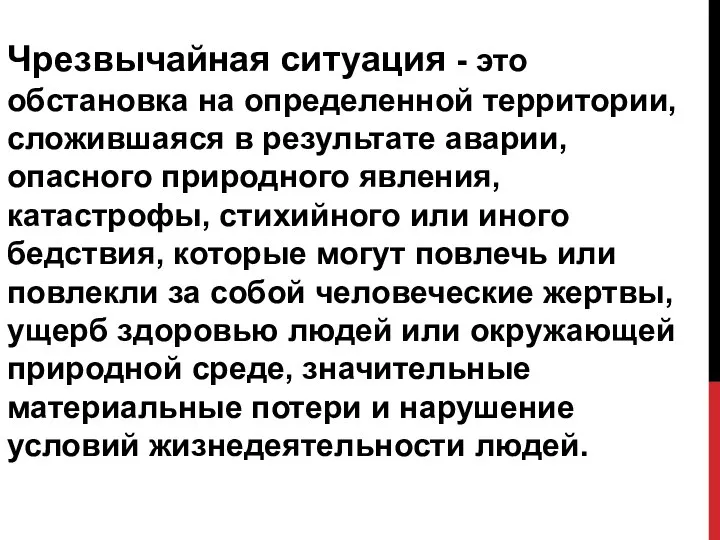 Чрезвычайная ситуация - это обстановка на определенной территории, сложившаяся в результате аварии, опасного природного явления, катастрофы, стихийного или иного бедствия, которые могут повлечь или повлекли за собой человеческие жертвы, ущерб здоровью людей или окружающей природной среде, значительные материальные потери и нарушение условий жизнедеятельности людей.